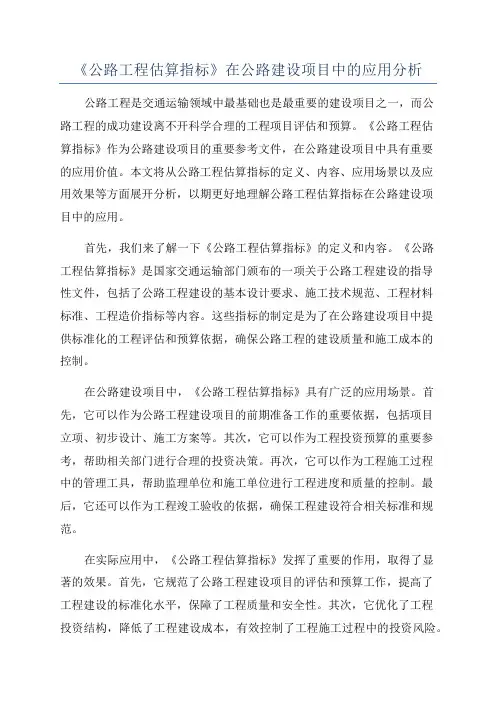 《公路工程估算指标》在公路建设项目中的应用分析

公路工程是交通运输领域中最基础也是最重要的建设项目之一，而公路工程的成功建设离不开科学合理的工程项目评估和预算。《公路工程估算指标》作为公路建设项目的重要参考文件，在公路建设项目中具有重要的应用价值。本文将从公路工程估算指标的定义、内容、应用场景以及应用效果等方面展开分析，以期更好地理解公路工程估算指标在公路建设项目中的应用。

首先，我们来了解一下《公路工程估算指标》的定义和内容。《公路工程估算指标》是国家交通运输部门颁布的一项关于公路工程建设的指导性文件，包括了公路工程建设的基本设计要求、施工技术规范、工程材料标准、工程造价指标等内容。这些指标的制定是为了在公路建设项目中提供标准化的工程评估和预算依据，确保公路工程的建设质量和施工成本的控制。

在公路建设项目中，《公路工程估算指标》具有广泛的应用场景。首先，它可以作为公路工程建设项目的前期准备工作的重要依据，包括项目立项、初步设计、施工方案等。其次，它可以作为工程投资预算的重要参考，帮助相关部门进行合理的投资决策。再次，它可以作为工程施工过程中的管理工具，帮助监理单位和施工单位进行工程进度和质量的控制。最后，它还可以作为工程竣工验收的依据，确保工程建设符合相关标准和规范。

在实际应用中，《公路工程估算指标》发挥了重要的作用，取得了显著的效果。首先，它规范了公路工程建设项目的评估和预算工作，提高了工程建设的标准化水平，保障了工程质量和安全性。其次，它优化了工程投资结构，降低了工程建设成本，有效控制了工程施工过程中的投资风险。